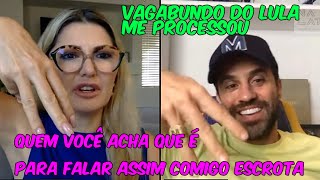 VAGABUNDO DO LULA ME PROCESSOU

M

QUEM VOCÊ ACHA QUE É

PARA FALAR ASSIM COMIGO ESCROTA